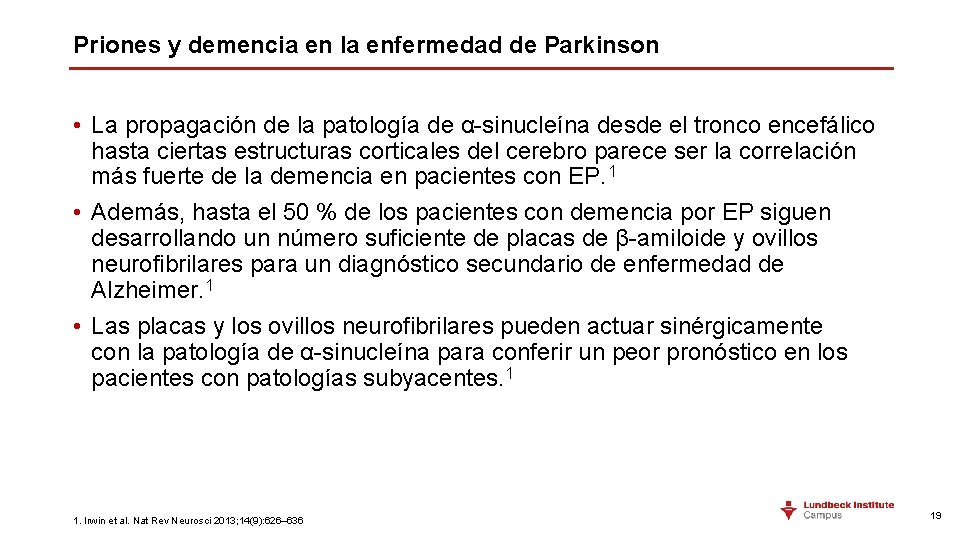 Priones y demencia en la enfermedad de Parkinson

• La propagación de la patología de α-sinucleína desde el tronco encefálico hasta ciertas estructuras corticales del cerebro parece ser la correlación más fuerte de la demencia en pacientes con EP.$^1$

• Además, hasta el 50 % de los pacientes con demencia por EP siguen desarrollando un número suficiente de placas de β-amiloide y ovillos neurofibrilares para un diagnóstico secundario de enfermedad de Alzheimer.$^1$

• Las placas y los ovillos neurofibrilares pueden actuar sinérgicamente con la patología de α-sinucleína para conferir un peor pronóstico en los pacientes con patologías subyacentes.$^1$

1. Irwin et al. Nat Rev Neurosci 2013;14(9):626–636

Lundbeck Institute Campus

19